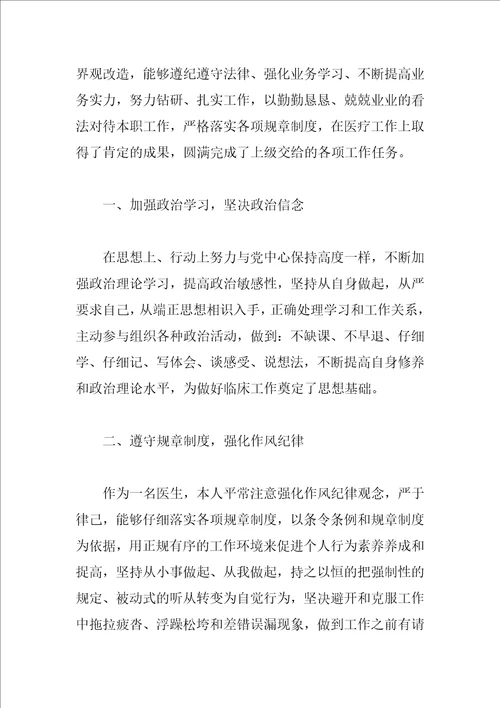 界观改造，能够遵纪遵守法律、强化业务学习、不断提高业务实力，努力钻研、扎实工作，以勤勤恳恳、兢兢业业的看法对待本职工作，严格落实各项规章制度，在医疗工作上取得了肯定的成果，圆满完成了上级交给的各项工作任务。

一、加强政治学习，坚决政治信念

在思想上、行动上努力与党中心保持高度一样，不断加强政治理论学习，提高政治敏感性，坚持从自身做起，从严要求自己，从端正思想相识入手，正确处理学习和工作关系，主动参与组织各种政治活动，做到：不缺课、不早退、仔细学、仔细记、写体会、谈感受、说想法，不断提高自身修养和政治理论水平，为做好临床工作奠定了思想基础。

二、遵守规章制度，强化作风纪律

作为一名医生，本人平常注意强化作风纪律观念，严于律己，能够仔细落实各项规章制度，以条令条例和规章制度为依据，用正规有序的工作环境来促进个人行为素养养成和提高，坚持从小事做起、从我做起，持之以恒的把强制性的规定、被动式的听从转变为自觉行为，坚决避开和克服工作中拖拉疲沓、浮躁松垮和差错误漏现象，做到工作之前有请